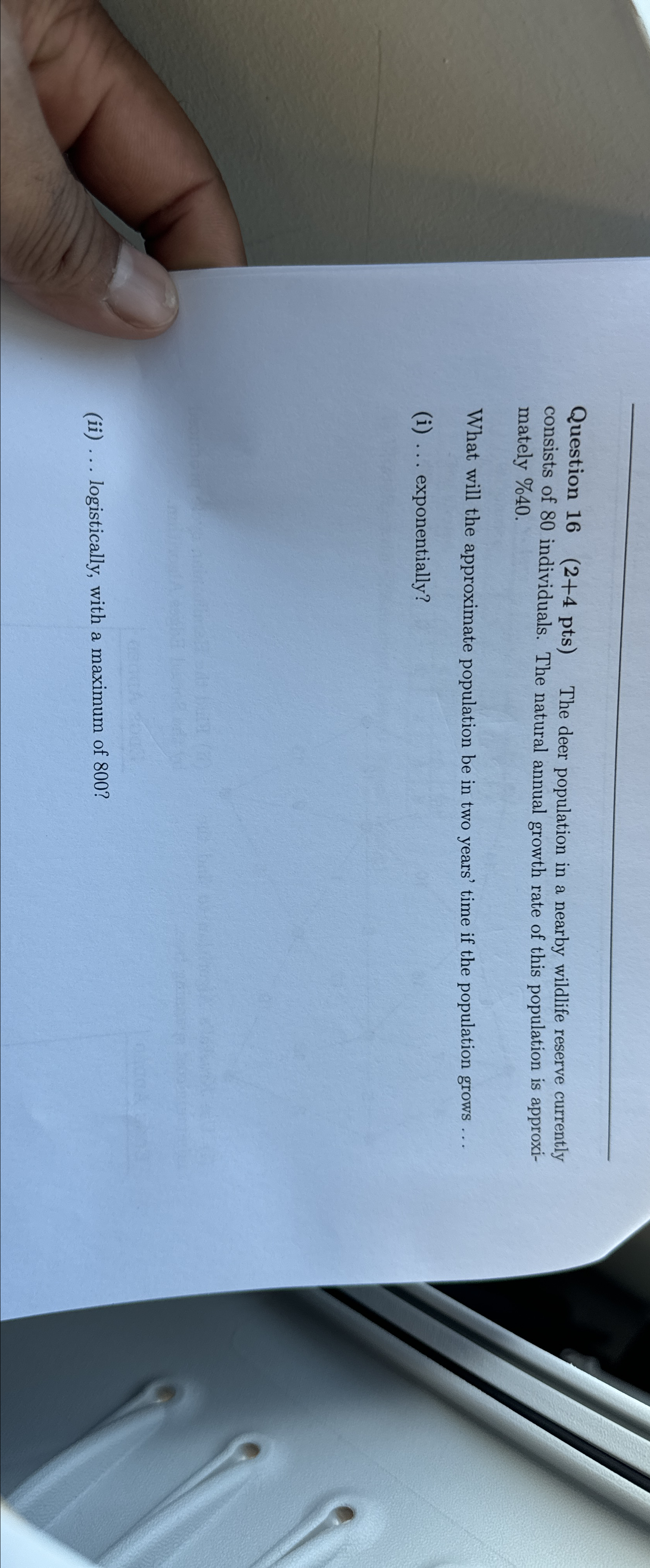 Question 16 (2+4 pts) The deer population in a nearby wildlife reserve currently consists of 80 individuals. The natural annual growth rate of this population is approximately %40.

What will the approximate population be in two years' time if the population grows . . .

(i) . . . exponentially?

(ii) . . . logistically, with a maximum of 800?